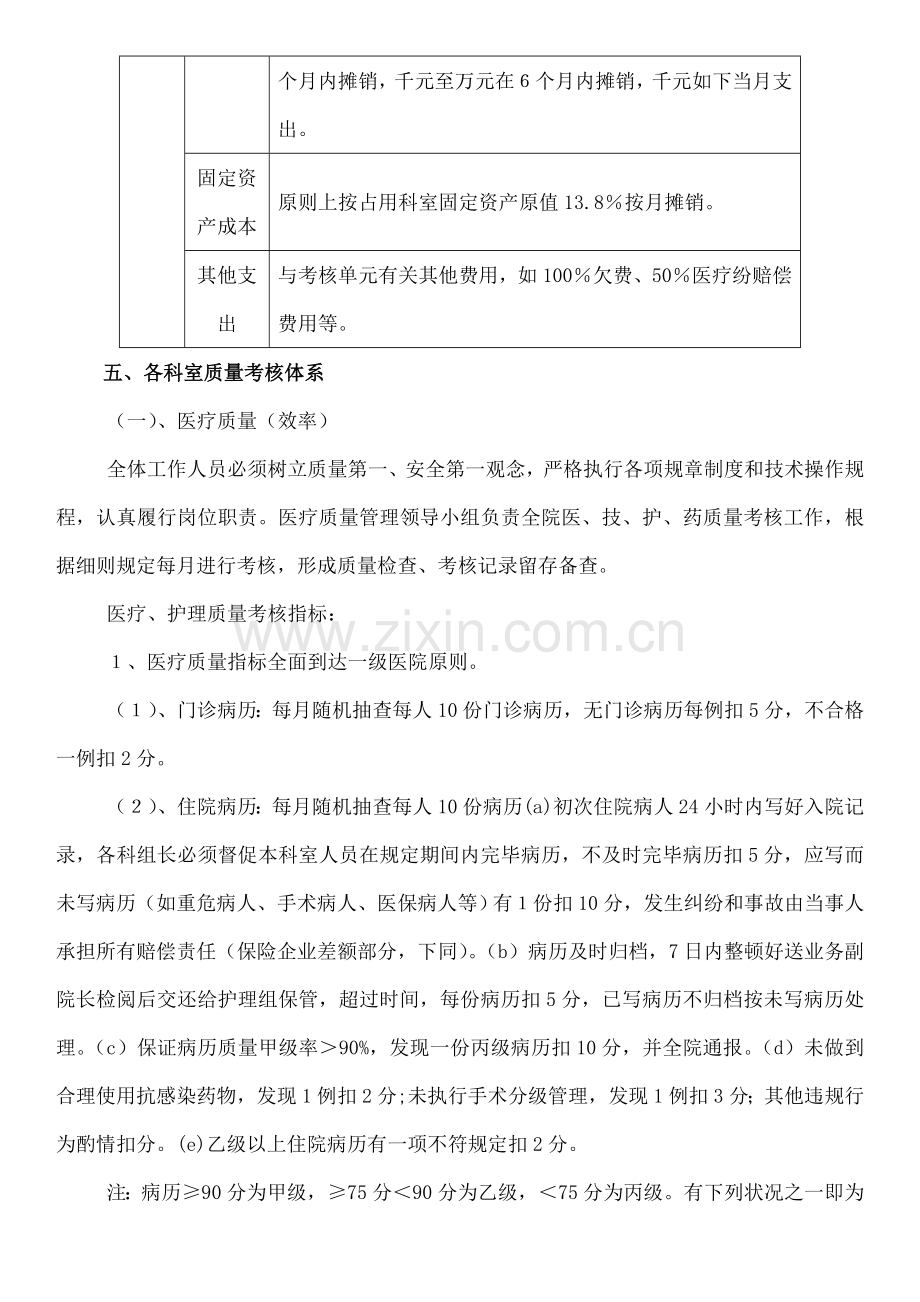 | | | 个月内摊销，千元至万元在6个月内摊销，千元如下当月支出。 |
|---|---|---|
| | 固定资产成本 | 原则上按占用科室固定资产原值13.8%按月摊销。 |
| | 其他支出 | 与考核单元有关其他费用，如100%欠费、50%医疗纷赔偿费用等。 |

五、各科室质量考核体系

（一）、医疗质量（效率）

全体工作人员必须树立质量第一、安全第一观念，严格执行各项规章制度和技术操作规程，认真履行岗位职责。医疗质量管理领导小组负责全院医、技、护、药质量考核工作，根据细则规定每月进行考核，形成质量检查、考核记录留存备查。

医疗、护理质量考核指标：

1、医疗质量指标全面到达一级医院原则。

（1）、门诊病历：每月随机抽查每人10份门诊病历，无门诊病历每例扣5分，不合格一例扣2分。

（2）、住院病历：每月随机抽查每人10份病历(a)初次住院病人24小时内写好入院记录，各科组长必须督促本科室人员在规定期间内完毕病历，不及时完毕病历扣5分，应写而未写病历（如重危病人、手术病人、医保病人等）有1份扣10分，发生纠纷和事故由当事人承担所有赔偿责任（保险企业差额部分，下同）。(b）病历及时归档，7日内整顿好送业务副院长检阅后交还给护理组保管，超过时间，每份病历扣5分，已写病历不归档按未写病历处理。(c）保证病历质量甲级率＞90%，发现一份丙级病历扣10分，并全院通报。(d）未做到合理使用抗感染药物，发现1例扣2分;未执行手术分级管理，发现1例扣3分;其他违规行为酌情扣分。(e)乙级以上住院病历有一项不符规定扣2分。

注：病历≥90分为甲级，≥75分＜90分为乙级，＜75分为丙级。有下列状况之一即为

www.zixin.com.cn